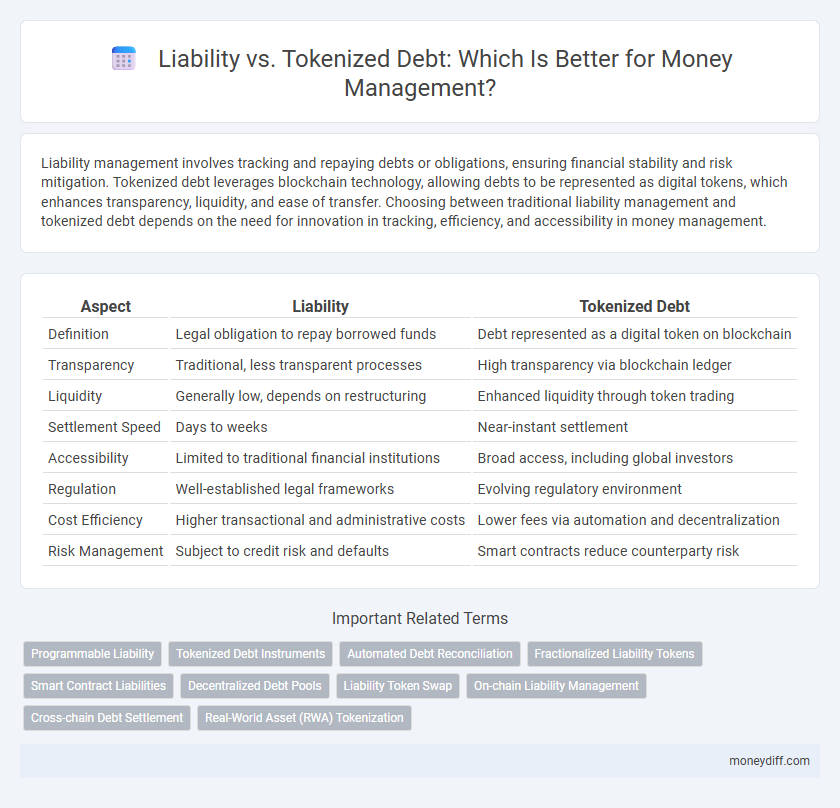 Liability vs. Tokenized Debt: Which Is Better for Money Management?

Liability management involves tracking and repaying debts or obligations, ensuring financial stability and risk mitigation. Tokenized debt leverages blockchain technology, allowing debts to be represented as digital tokens, which enhances transparency, liquidity, and ease of transfer. Choosing between traditional liability management and tokenized debt depends on the need for innovation in tracking, efficiency, and accessibility in money management.

| Aspect | Liability | Tokenized Debt |
|---|---|---|
| Definition | Legal obligation to repay borrowed funds | Debt represented as a digital token on blockchain |
| Transparency | Traditional, less transparent processes | High transparency via blockchain ledger |
| Liquidity | Generally low, depends on restructuring | Enhanced liquidity through token trading |
| Settlement Speed | Days to weeks | Near-instant settlement |
| Accessibility | Limited to traditional financial institutions | Broad access, including global investors |
| Regulation | Well-established legal frameworks | Evolving regulatory environment |
| Cost Efficiency | Higher transactional and administrative costs | Lower fees via automation and decentralization |
| Risk Management | Subject to credit risk and defaults | Smart contracts reduce counterparty risk |

Important Related Terms

Programmable Liability
Tokenized Debt Instruments
Automated Debt Reconciliation
Fractionalized Liability Tokens
Smart Contract Liabilities
Decentralized Debt Pools
Liability Token Swap
On-chain Liability Management
Cross-chain Debt Settlement
Real-World Asset (RWA) Tokenization

moneydiff.com